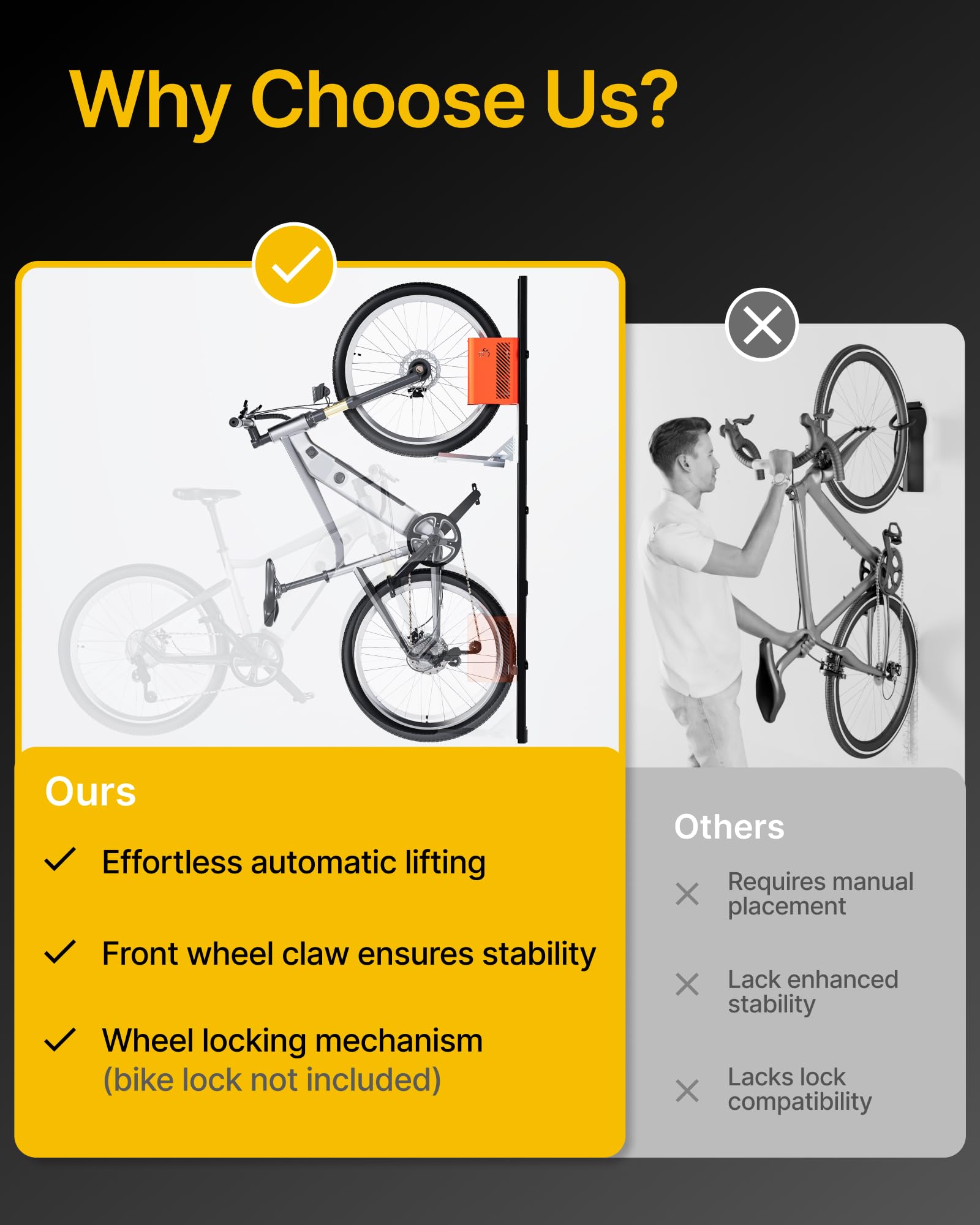 Why Choose Us?

Ours

✓ Effortless automatic lifting

✓ Front wheel claw ensures stability

✓ Wheel locking mechanism (bike lock not included)

Others

× Requires manual placement

× Lack enhanced stability

× Lacks lock compatibility